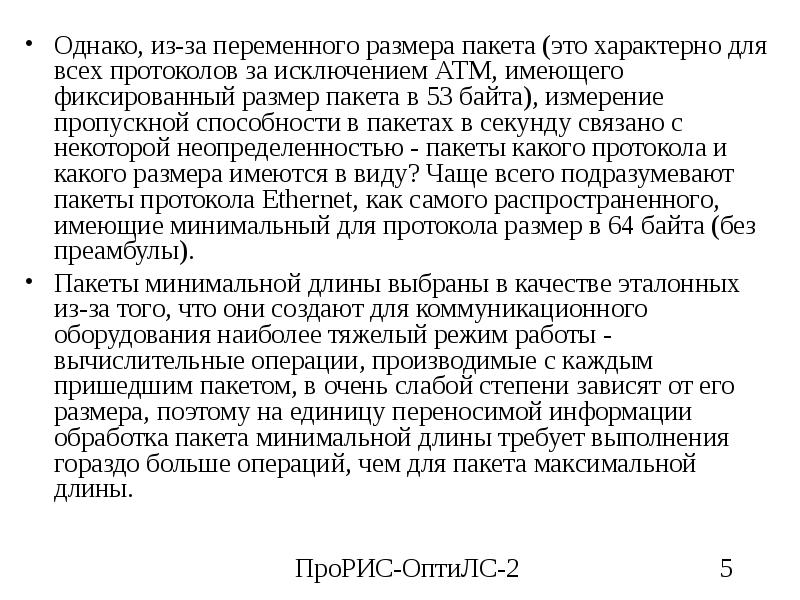 • Однако, из-за переменного размера пакета (это характерно для всех протоколов за исключением АТМ, имеющего фиксированный размер пакета в 53 байта), измерение пропускной способности в пакетах в секунду связано с некоторой неопределенностью - пакеты какого протокола и какого размера имеются в виду? Чаще всего подразумевают пакеты протокола Ethernet, как самого распространенного, имеющие минимальный для протокола размер в 64 байта (без преамбулы).

• Пакеты минимальной длины выбраны в качестве эталонных из-за того, что они создают для коммуникационного оборудования наиболее тяжелый режим работы - вычислительные операции, производимые с каждым пришедшим пакетом, в очень слабой степени зависят от его размера, поэтому на единицу переносимой информации обработка пакета минимальной длины требует выполнения гораздо больше операций, чем для пакета максимальной длины.

ПроРИС-ОптиЛС-2

5